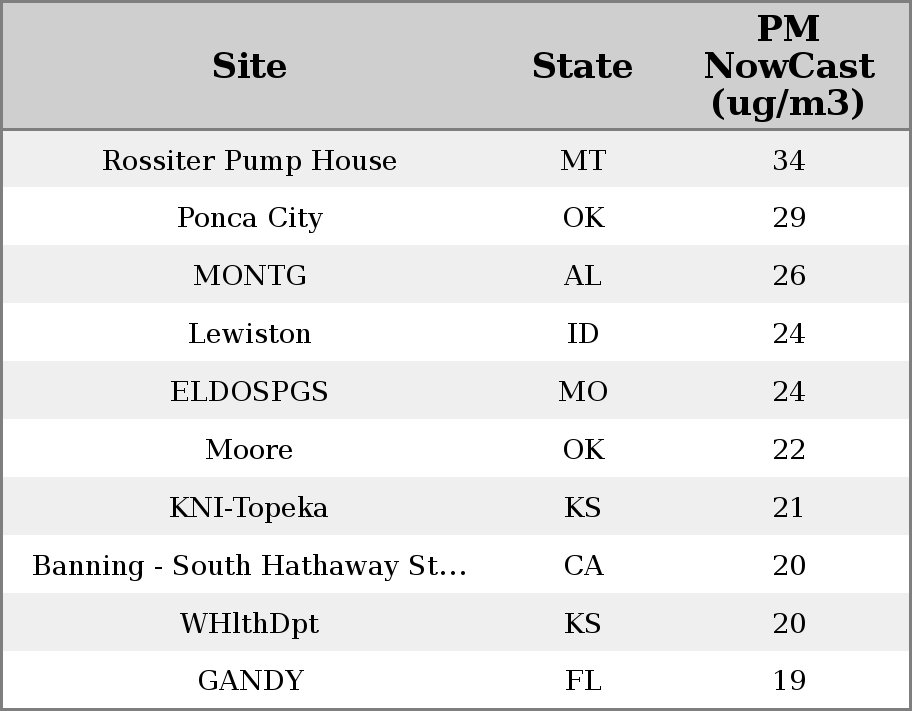 | Site | State | PM NowCast (ug/m3) |
|---|---|---|
| Rossiter Pump House | MT | 34 |
| Ponca City | OK | 29 |
| MONTG | AL | 26 |
| Lewiston | ID | 24 |
| ELDOSPGS | MO | 24 |
| Moore | OK | 22 |
| KNI-Topeka | KS | 21 |
| Banning - South Hathaway St… | CA | 20 |
| WHlthDpt | KS | 20 |
| GANDY | FL | 19 |